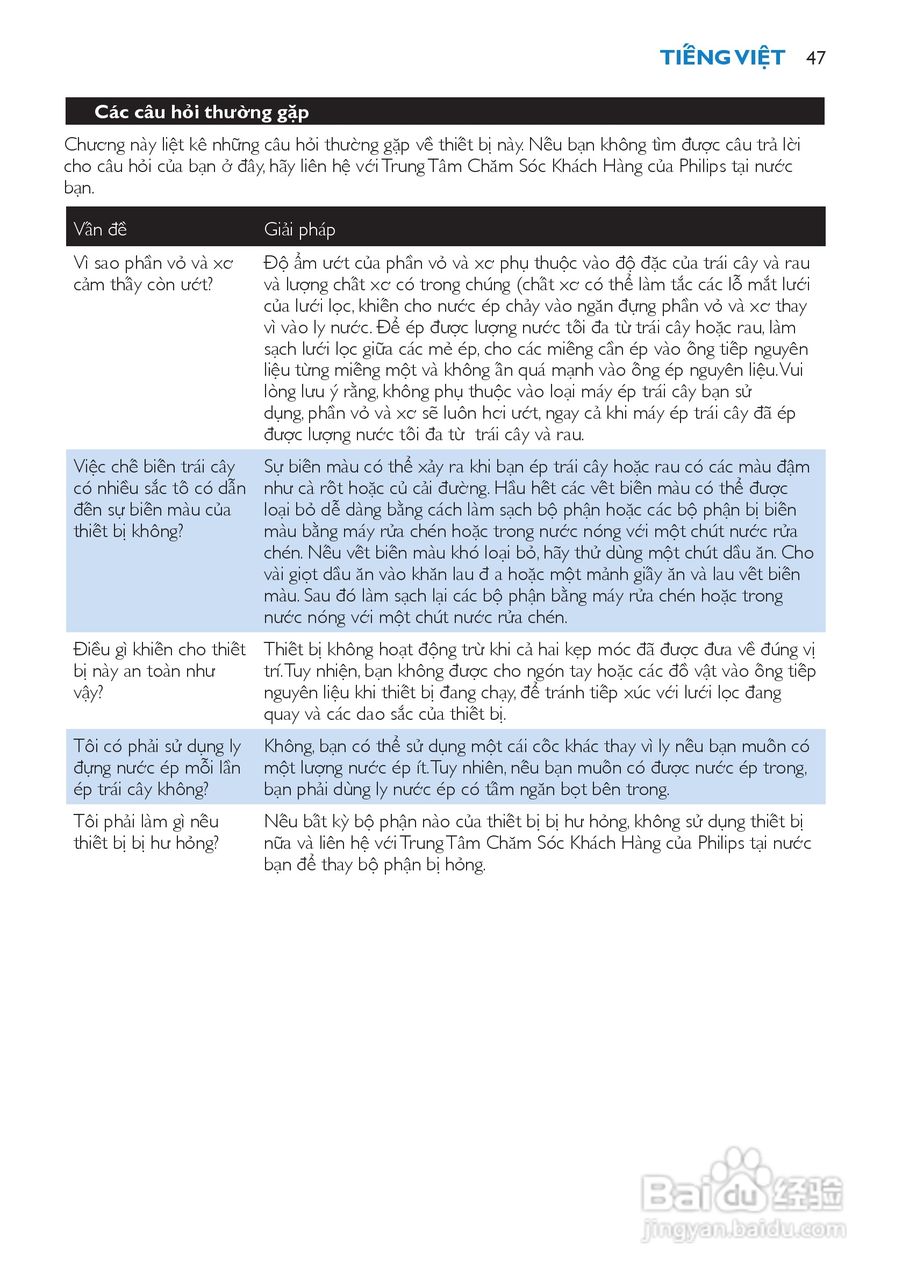 TIẾNG VIỆT 47

Các câu hỏi thường gặp

Chương này liệt kê những câu hỏi thường gặp về thiết bị này. Nếu bạn không tìm được câu trả lời cho câu hỏi của bạn ở đây, hãy liên hệ với Trung Tâm Chăm Sóc Khách Hàng của Philips tại nước bạn.

| Vấn đề | Giải pháp |
|---|---|
| Vì sao phần vỏ và xơ cảm thấy còn ướt? | Độ ẩm ướt của phần vỏ và xơ phụ thuộc vào độ đặc của trái cây và rau và lượng chất xơ có trong chúng (chất xơ có thể làm tắc các lỗ mắt lưới của lưới lọc, khiến cho nước ép chảy vào ngăn đựng phần vỏ và xơ thay vì vào ly nước. Để ép được lượng nước tối đa từ trái cây hoặc rau, làm sạch lưới lọc giữa các mẻ ép, cho các miếng cần ép vào ống tiếp nguyên liệu từng miếng một và không ấn quá mạnh vào ống ép nguyên liệu. Vui lòng lưu ý rằng, không phụ thuộc vào loại máy ép trái cây bạn sử dụng, phần vỏ và xơ sẽ luôn hơi ướt, ngay cả khi máy ép trái cây đã ép được lượng nước tối đa từ trái cây và rau. |
| Việc chế biến trái cây có nhiều sắc tố có dẫn đến sự biến màu của thiết bị không? | Sự biến màu có thể xảy ra khi bạn ép trái cây hoặc rau có các màu đậm như cà rốt hoặc củ cải đường. Hầu hết các vết biến màu có thể được loại bỏ dễ dàng bằng cách làm sạch bộ phận hoặc các bộ phận bị biến màu bằng máy rửa chén hoặc trong nước nóng với một chút nước rửa chén. Nếu vết biến màu khó loại bỏ, hãy thử dùng một chút dầu ăn. Cho vài giọt dầu ăn vào khăn lau đ a hoặc một mảnh giấy ăn và lau vết biến màu. Sau đó làm sạch lại các bộ phận bằng máy rửa chén hoặc trong nước nóng với một chút nước rửa chén. |
| Điều gì khiến cho thiết bị này an toàn như vậy? | Thiết bị không hoạt động trừ khi cả hai kẹp móc đã được đưa về đúng vị trí. Tuy nhiên, bạn không được cho ngón tay hoặc các đồ vật vào ống tiếp nguyên liệu khi thiết bị đang chạy, để tránh tiếp xúc với lưới lọc đang quay và các dao sắc của thiết bị. |
| Tôi có phải sử dụng ly đựng nước ép mỗi lần ép trái cây không? | Không, bạn có thể sử dụng một cái cốc khác thay vì ly nếu bạn muốn có một lượng nước ép ít. Tuy nhiên, nếu bạn muốn có được nước ép trong, bạn phải dùng ly nước ép có tấm ngăn bọt bên trong. |
| Tôi phải làm gì nếu thiết bị bị hư hỏng? | Nếu bất kỳ bộ phận nào của thiết bị bị hư hỏng, không sử dụng thiết bị nữa và liên hệ với Trung Tâm Chăm Sóc Khách Hàng của Philips tại nước bạn để thay bộ phận bị hỏng. |

Baidu 经验
jingyan.baidu.com